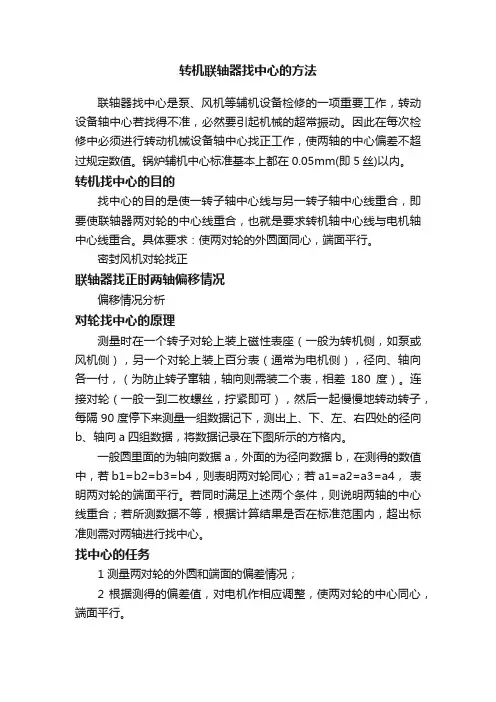 转机联轴器找中心的方法

联轴器找中心是泵、风机等辅机设备检修的一项重要工作，转动设备轴中心若找得不准，必然要引起机械的超常振动。因此在每次检修中必须进行转动机械设备轴中心找正工作，使两轴的中心偏差不超过规定数值。锅炉辅机中心标准基本上都在 0.05mm(即 5 丝)以内。

转机找中心的目的

找中心的目的是使一转子轴中心线与另一转子轴中心线重合，即要使联轴器两对轮的中心线重合，也就是要求转机轴中心线与电机轴中心线重合。具体要求：使两对轮的外圆面同心，端面平行。

密封风机对轮找正

联轴器找正时两轴偏移情况

偏移情况分析

对轮找中心的原理

测量时在一个转子对轮上装上磁性表座（一般为转机侧，如泵或风机侧），另一个对轮上装上百分表（通常为电机侧），径向、轴向各一付，（为防止转子窜轴，轴向则需装二个表，相差 180 度）。连接对轮（一般一到二枚螺丝，拧紧即可），然后一起慢慢地转动转子，每隔 90 度停下来测量一组数据记下，测出上、下、左、右四处的径向 b、轴向 a 四组数据，将数据记录在下图所示的方格内。

一般圆里面的为轴向数据 a，外面的为径向数据 b，在测得的数值中，若 b1=b2=b3=b4，则表明两对轮同心；若 a1=a2=a3=a4，表明两对轮的端面平行。若同时满足上述两个条件，则说明两轴的中心线重合；若所测数据不等，根据计算结果是否在标准范围内，超出标准则需对两轴进行找中心。

找中心的任务

1 测量两对轮的外圆和端面的偏差情况；

2 根据测得的偏差值，对电机作相应调整，使两对轮的中心同心，端面平行。